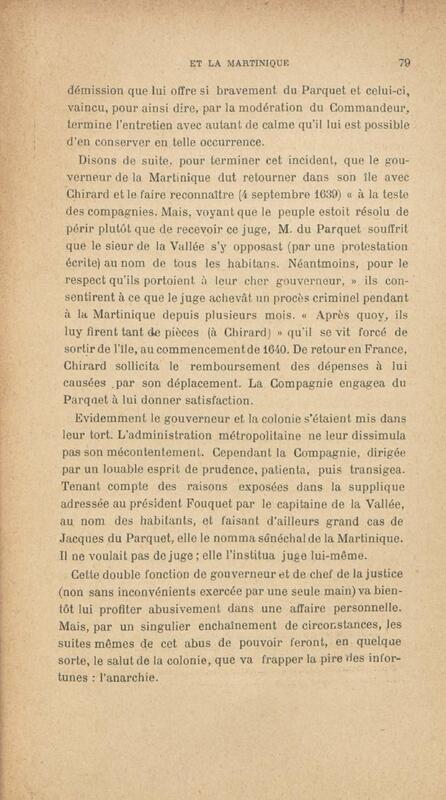 ET LA MARTINIQUE 79

démission que lui offre si bravement du Parquet et celui-ci, vaincu, pour ainsi dire, par la modération du Commandeur, termine l'entretien avec autant de calme qu'il lui est possible d'en conserver en telle occurrence.

Disons de suite, pour terminer cet incident, que le gouverneur de la Martinique dut retourner dans son île avec Chirard et le faire reconnaître (4 septembre 1639) « à la teste des compagnies. Mais, voyant que le peuple estoit résolu de périr plutôt que de recevoir ce juge, M. du Parquet souffrit que le sieur de la Vallée s'y opposast (par une protestation écrite) au nom de tous les habitans. Néantmoins, pour le respect qu'ils portoient à leur cher gouverneur, » ils consentirent à ce que le juge achevât un procès criminel pendant à la Martinique depuis plusieurs mois. « Après quoy, ils luy firent tant de pièces (à Chirard) » qu'il se vit forcé de sortir de l'île, au commencement de 1640. De retour en France, Chirard sollicita le remboursement des dépenses à lui causées par son déplacement. La Compagnie engagea du Parquet à lui donner satisfaction.

Evidemment le gouverneur et la colonie s'étaient mis dans leur tort. L'administration métropolitaine ne leur dissimula pas son mécontentement. Cependant la Compagnie, dirigée par un louable esprit de prudence, patienta, puis transigea. Tenant compte des raisons exposées dans la supplique adressée au président Fouquet par le capitaine de la Vallée, au nom des habitants, et faisant d'ailleurs grand cas de Jacques du Parquet, elle le nomma sénéchal de la Martinique. Il ne voulait pas de juge ; elle l'institua juge lui-même.

Cette double fonction de gouverneur et de chef de la justice (non sans inconvénients exercée par une seule main) va bientôt lui profiter abusivement dans une affaire personnelle. Mais, par un singulier enchaînement de circonstances, les suites mêmes de cet abus de pouvoir feront, en quelque sorte, le salut de la colonie, que va frapper la pire des infortunes : l'anarchie.